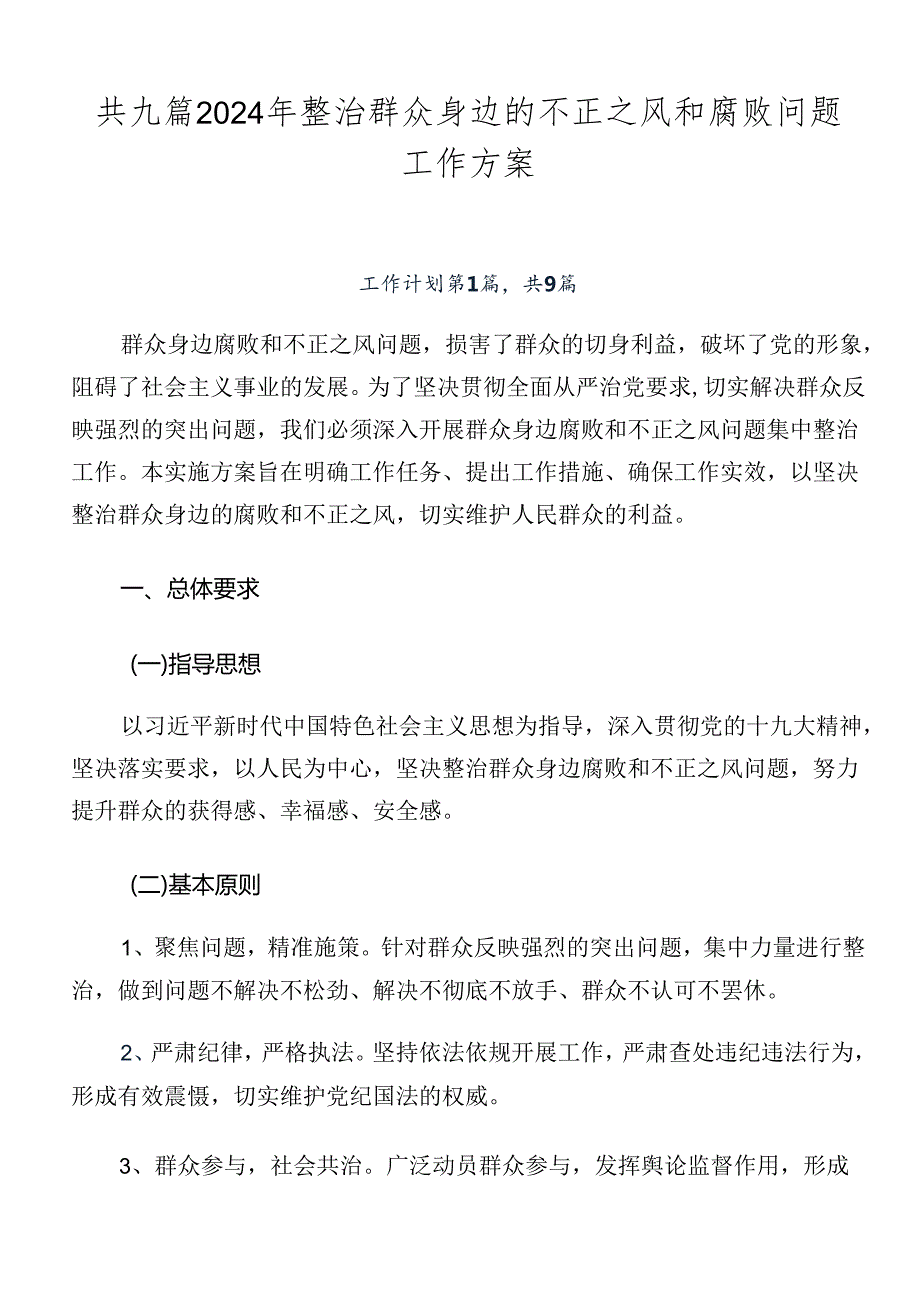 共九篇2024年整治群众身边的不正之风和腐败问题工作方案

工作计划第1篇，共9篇

群众身边腐败和不正之风问题，损害了群众的切身利益，破坏了党的形象，阻碍了社会主义事业的发展。为了坚决贯彻全面从严治党要求，切实解决群众反映强烈的突出问题，我们必须深入开展群众身边腐败和不正之风问题集中整治工作。本实施方案旨在明确工作任务、提出工作措施、确保工作实效，以坚决整治群众身边的腐败和不正之风，切实维护人民群众的利益。

一、总体要求

(一)指导思想

以习近平新时代中国特色社会主义思想为指导，深入贯彻党的十九大精神，坚决落实要求，以人民为中心，坚决整治群众身边腐败和不正之风问题，努力提升群众的获得感、幸福感、安全感。

(二)基本原则

1、聚焦问题，精准施策。针对群众反映强烈的突出问题，集中力量进行整治，做到问题不解决不松劲、解决不彻底不放手、群众不认可不罢休。

2、严肃纪律，严格执法。坚持依法依规开展工作，严肃查处违纪违法行为，形成有效震慑，切实维护党纪国法的权威。

3、群众参与，社会共治。广泛动员群众参与，发挥舆论监督作用，形成